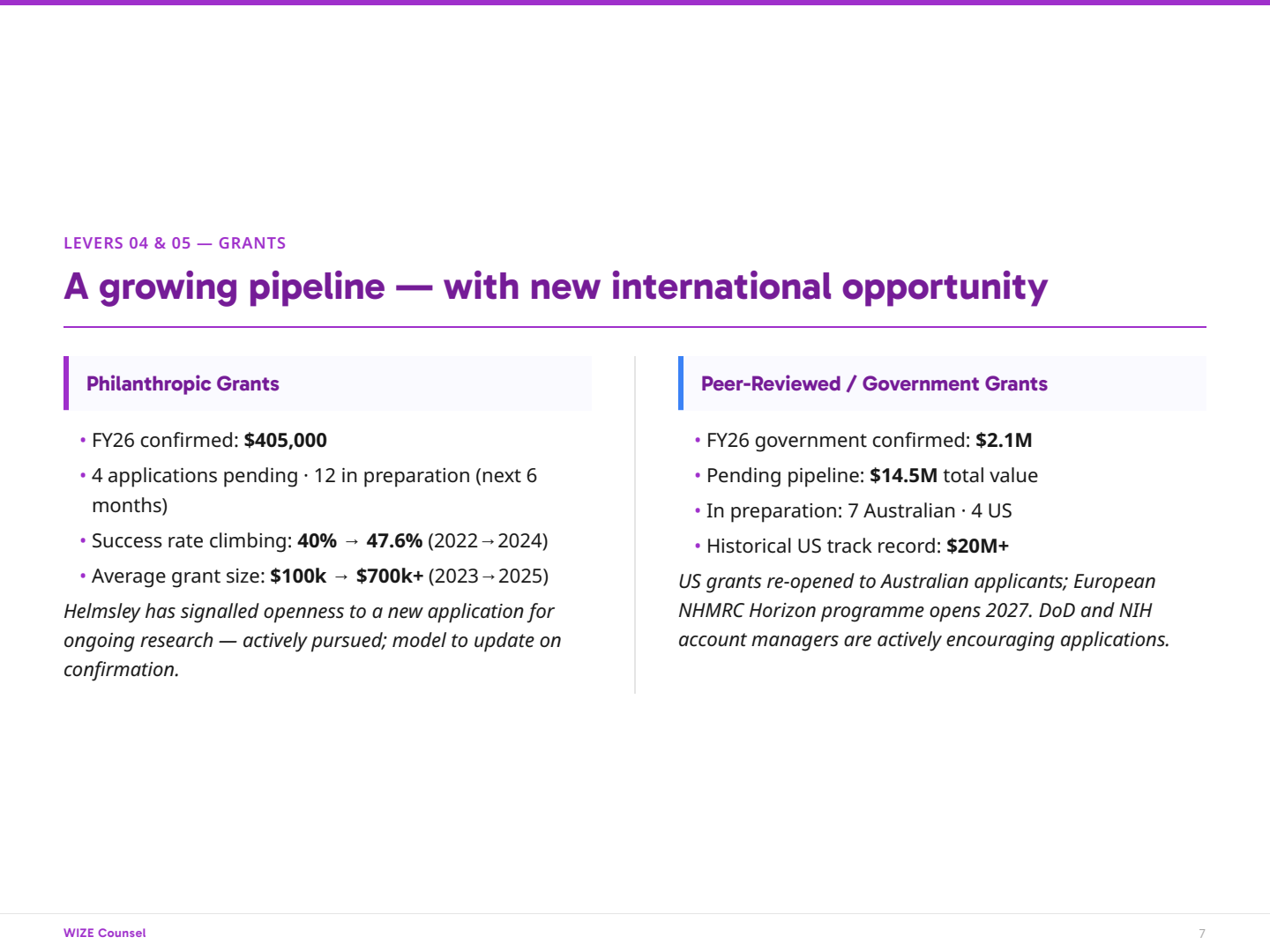 LEVERS 04 & 05 — GRANTS

A growing pipeline — with new international opportunity

Philanthropic Grants

• FY26 confirmed: $405,000
• 4 applications pending · 12 in preparation (next 6 months)
• Success rate climbing: 40% → 47.6% (2022→2024)
• Average grant size: $100k → $700k+ (2023→2025)

Helmsley has signalled openness to a new application for ongoing research — actively pursued; model to update on confirmation.

Peer-Reviewed / Government Grants

• FY26 government confirmed: $2.1M
• Pending pipeline: $14.5M total value
• In preparation: 7 Australian · 4 US
• Historical US track record: $20M+

US grants re-opened to Australian applicants; European NHMRC Horizon programme opens 2027. DoD and NIH account managers are actively encouraging applications.

WIZE Counsel

7